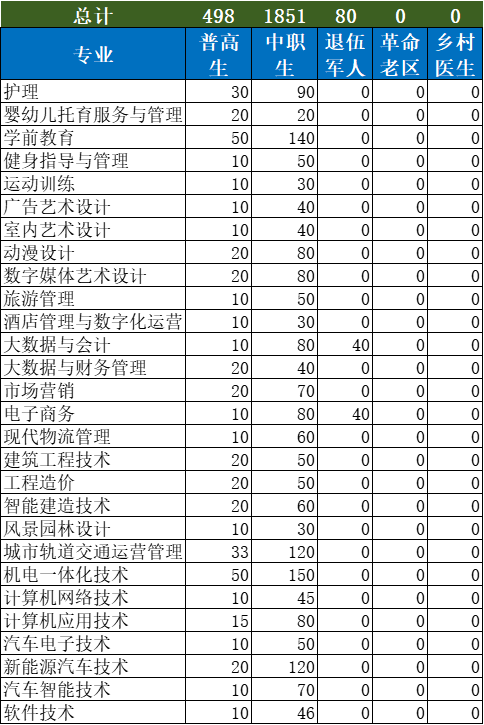 | 总计 | 498 | 1851 | 80 | 0 | 0 |
|---|---|---|---|---|---|
| 专业 | 普高生 | 中职生 | 退伍军人 | 革命老区 | 乡村医生 |
| 护理 | 30 | 90 | 0 | 0 | 0 |
| 婴幼儿托育服务与管理 | 20 | 20 | 0 | 0 | 0 |
| 学前教育 | 50 | 140 | 0 | 0 | 0 |
| 健身指导与管理 | 10 | 50 | 0 | 0 | 0 |
| 运动训练 | 10 | 30 | 0 | 0 | 0 |
| 广告艺术设计 | 10 | 40 | 0 | 0 | 0 |
| 室内艺术设计 | 10 | 40 | 0 | 0 | 0 |
| 动漫设计 | 20 | 80 | 0 | 0 | 0 |
| 数字媒体艺术设计 | 20 | 80 | 0 | 0 | 0 |
| 旅游管理 | 10 | 50 | 0 | 0 | 0 |
| 酒店管理与数字化运营 | 10 | 30 | 0 | 0 | 0 |
| 大数据与会计 | 10 | 80 | 40 | 0 | 0 |
| 大数据与财务管理 | 20 | 40 | 0 | 0 | 0 |
| 市场营销 | 20 | 70 | 0 | 0 | 0 |
| 电子商务 | 10 | 80 | 40 | 0 | 0 |
| 现代物流管理 | 10 | 60 | 0 | 0 | 0 |
| 建筑工程技术 | 20 | 50 | 0 | 0 | 0 |
| 工程造价 | 20 | 50 | 0 | 0 | 0 |
| 智能建造技术 | 20 | 60 | 0 | 0 | 0 |
| 风景园林设计 | 10 | 30 | 0 | 0 | 0 |
| 城市轨道交通运营管理 | 33 | 120 | 0 | 0 | 0 |
| 机电一体化技术 | 50 | 150 | 0 | 0 | 0 |
| 计算机网络技术 | 10 | 45 | 0 | 0 | 0 |
| 计算机应用技术 | 15 | 80 | 0 | 0 | 0 |
| 汽车电子技术 | 10 | 50 | 0 | 0 | 0 |
| 新能源汽车技术 | 20 | 120 | 0 | 0 | 0 |
| 汽车智能技术 | 10 | 70 | 0 | 0 | 0 |
| 软件技术 | 10 | 46 | 0 | 0 | 0 |